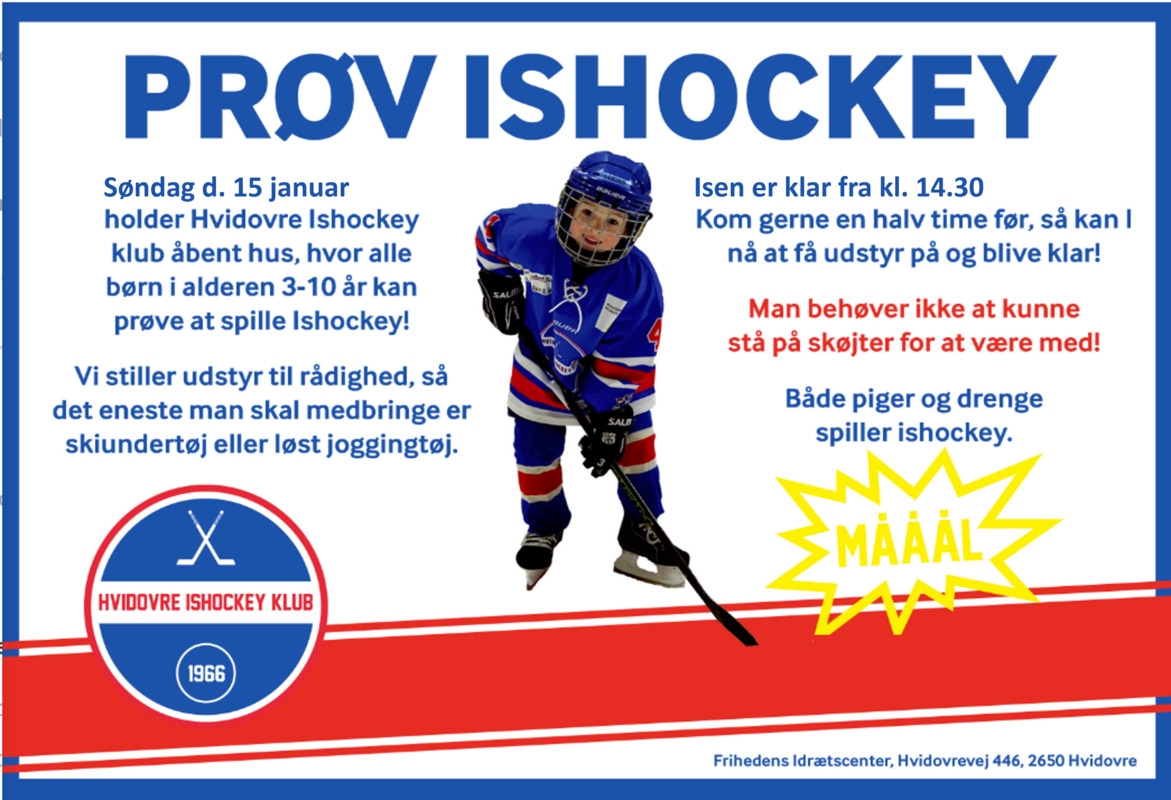 PRØV ISHOCKEY

Søndag d. 15 januar holder Hvidovre Ishockey klub åbent hus, hvor alle børn i alderen 3-10 år kan prøve at spille Ishockey!

Vi stiller udstyr til rådighed, så det eneste man skal medbringe er skiundertøj eller løst joggingtøj.

Isen er klar fra kl. 14.30 Kom gerne en halv time før, så kan I nå at få udstyr på og blive klar!

Man behøver ikke at kunne stå på skøjter for at være med!

Både piger og drenge spiller ishockey.

MÅÅÅL

HVIDOVRE ISHOCKEY KLUB

1966

Frihedens Idrætscenter, Hvidovrevej 446, 2650 Hvidovre